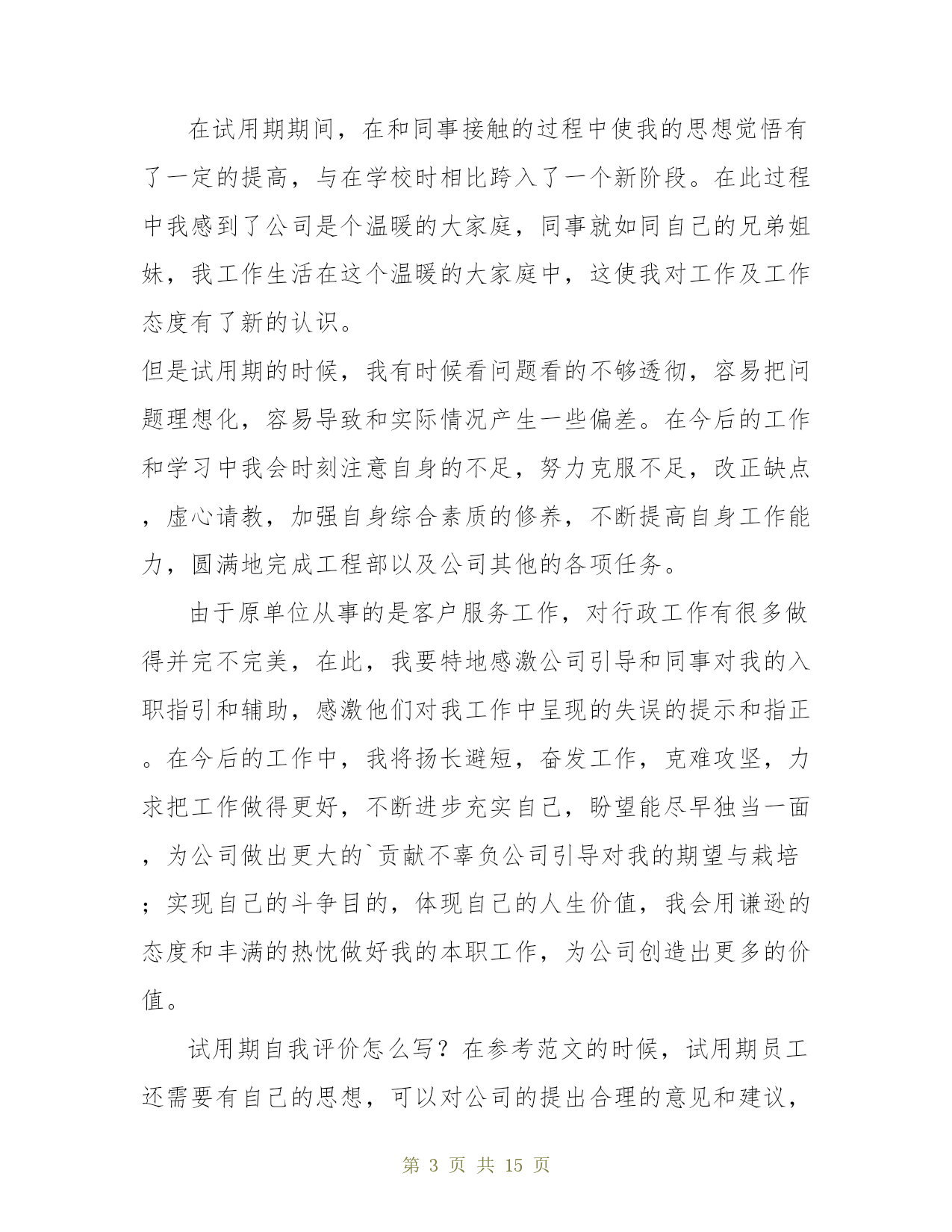 在试用期期间，在和同事接触的过程中使我的思想觉悟有了一定的提高，与在学校时相比跨入了一个新阶段。在此过程中我感到了公司是个温暖的大家庭，同事就如同自己的兄弟姐妹，我工作生活在这个温暖的大家庭中，这使我对工作及工作态度有了新的认识。

但是试用期的时候，我有时候看问题看的不够透彻，容易把问题理想化，容易导致和实际情况产生一些偏差。在今后的工作和学习中我会时刻注意自身的不足，努力克服不足，改正缺点，虚心请教，加强自身综合素质的修养，不断提高自身工作能力，圆满地完成工程部以及公司其他的各项任务。

由于原单位从事的是客户服务工作，对行政工作有很多做得并完不完美，在此，我要特地感激公司引导和同事对我的入职指引和辅助，感激他们对我工作中呈现的失误的提示和指正。在今后的工作中，我将扬长避短，奋发工作，克难攻坚，力求把工作做得更好，不断进步充实自己，盼望能尽早独当一面，为公司做出更大的`贡献不辜负公司引导对我的期望与栽培；实现自己的斗争目的，体现自己的人生价值，我会用谦逊的态度和丰满的热忱做好我的本职工作，为公司创造出更多的价值。

试用期自我评价怎么写？在参考范文的时候，试用期员工还需要有自己的思想，可以对公司的提出合理的意见和建议，

第 3 页 共 15 页